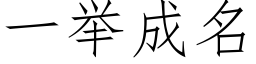 一举成名